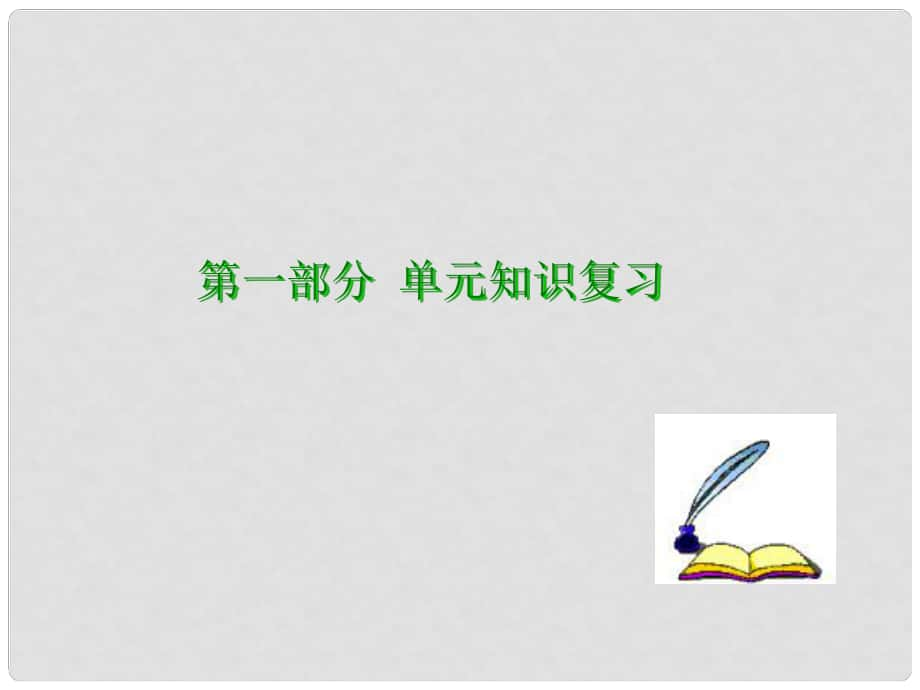 第一部分 单元知识复习